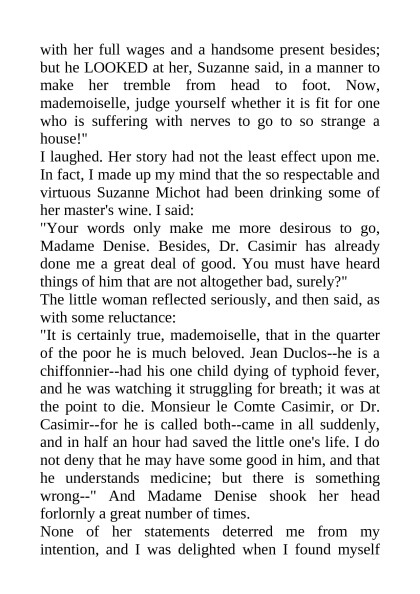 with her full wages and a handsome present besides; but he LOOKED at her, Suzanne said, in a manner to make her tremble from head to foot. Now, mademoiselle, judge yourself whether it is fit for one who is suffering with nerves to go to so strange a house!"

I laughed. Her story had not the least effect upon me. In fact, I made up my mind that the so respectable and virtuous Suzanne Michot had been drinking some of her master's wine. I said:

"Your words only make me more desirous to go, Madame Denise. Besides, Dr. Casimir has already done me a great deal of good. You must have heard things of him that are not altogether bad, surely?"

The little woman reflected seriously, and then said, as with some reluctance:

"It is certainly true, mademoiselle, that in the quarter of the poor he is much beloved. Jean Duclos--he is a chiffonnier--had his one child dying of typhoid fever, and he was watching it struggling for breath; it was at the point to die. Monsieur le Comte Casimir, or Dr. Casimir--for he is called both--came in all suddenly, and in half an hour had saved the little one's life. I do not deny that he may have some good in him, and that he understands medicine; but there is something wrong--" And Madame Denise shook her head forlornly a great number of times.

None of her statements deterred me from my intention, and I was delighted when I found myself